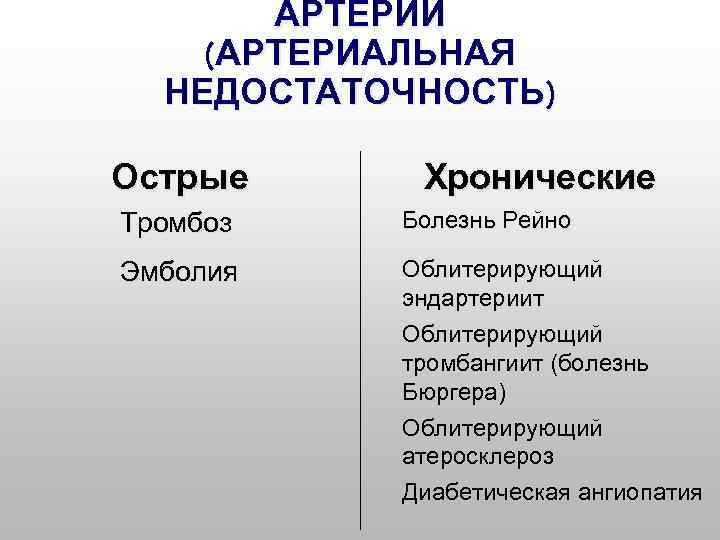 АРТЕРИИ (АРТЕРИАЛЬНАЯ НЕДОСТАТОЧНОСТЬ)

Острые

Тромбоз

Эмболия

Хронические

Болезнь Рейно

Облитерирующий эндартериит

Облитерирующий тромбангиит (болезнь Бюргера)

Облитерирующий атеросклероз

Диабетическая ангиопатия